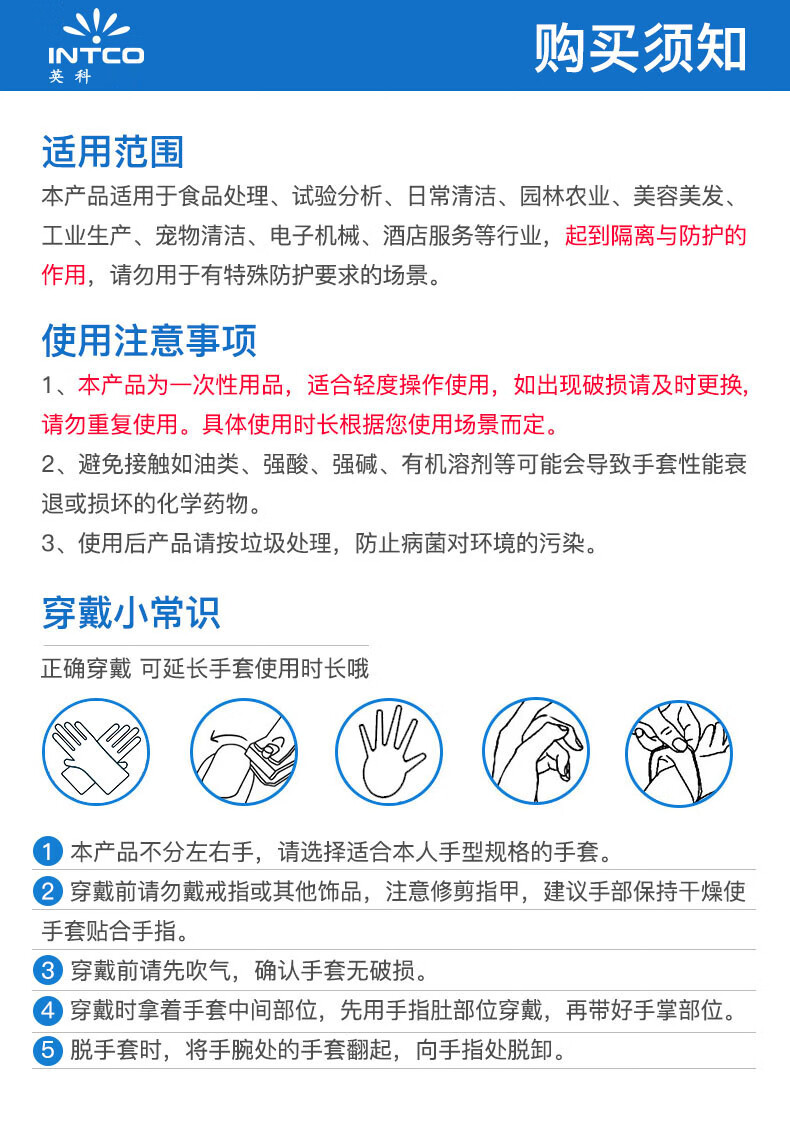 INTCO
英科

购买须知

适用范围
本产品适用于食品处理、试验分析、日常清洁、园林农业、美容美发、工业生产、宠物清洁、电子机械、酒店服务等行业，起到隔离与防护的作用，请勿用于有特殊防护要求的场景。

使用注意事项
1、本产品为一次性用品，适合轻度操作使用，如出现破损请及时更换，请勿重复使用。具体使用时长根据您使用场景而定。
2、避免接触如油类、强酸、强碱、有机溶剂等可能会导致手套性能衰退或损坏的化学药物。
3、使用后产品请按垃圾处理，防止病菌对环境的污染。

穿戴小常识
正确穿戴 可延长手套使用时长哦

1 本产品不分左右手，请选择适合本人手型规格的手套。
2 穿戴前请勿戴戒指或其他饰品，注意修剪指甲，建议手部保持干燥使手套贴合手指。
3 穿戴前请先吹气，确认手套无破损。
4 穿戴时拿着手套中间部位，先用手指肚部位穿戴，再带好手掌部位。
5 脱手套时，将手腕处的手套翻起，向手指处脱卸。